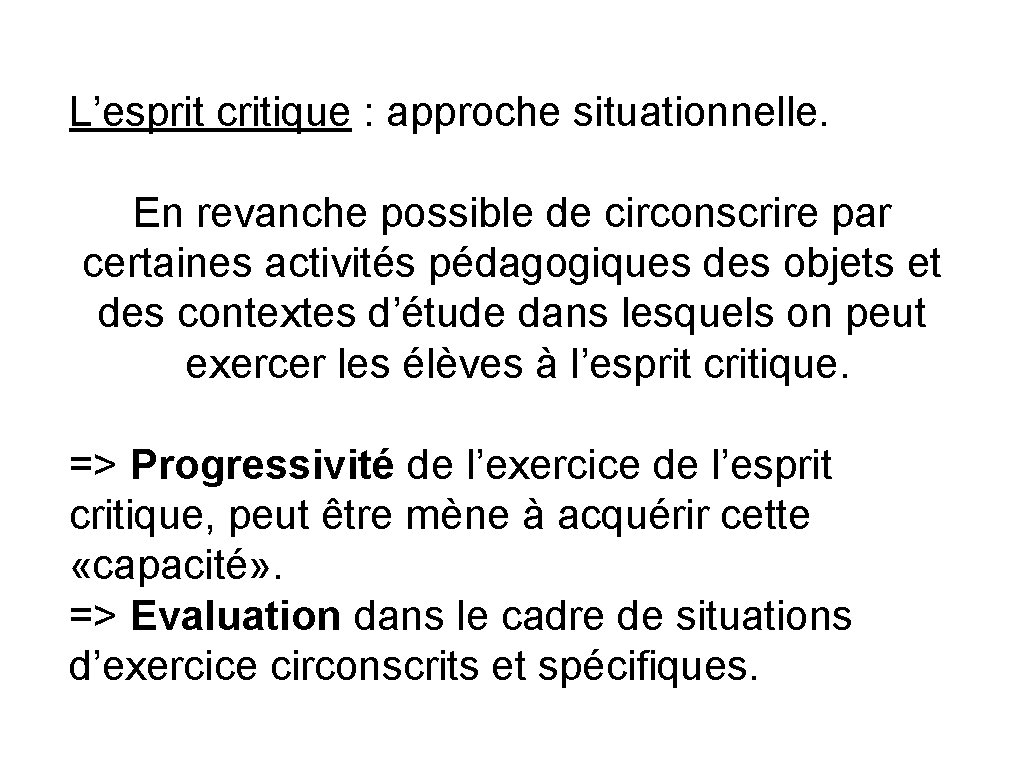 L’esprit critique : approche situationnelle.

En revanche possible de circonscrire par certaines activités pédagogiques des objets et des contextes d’étude dans lesquels on peut exercer les élèves à l’esprit critique.

=> Progressivité de l’exercice de l’esprit critique, peut être mène à acquérir cette «capacité».
=> Evaluation dans le cadre de situations d’exercice circonscrits et spécifiques.